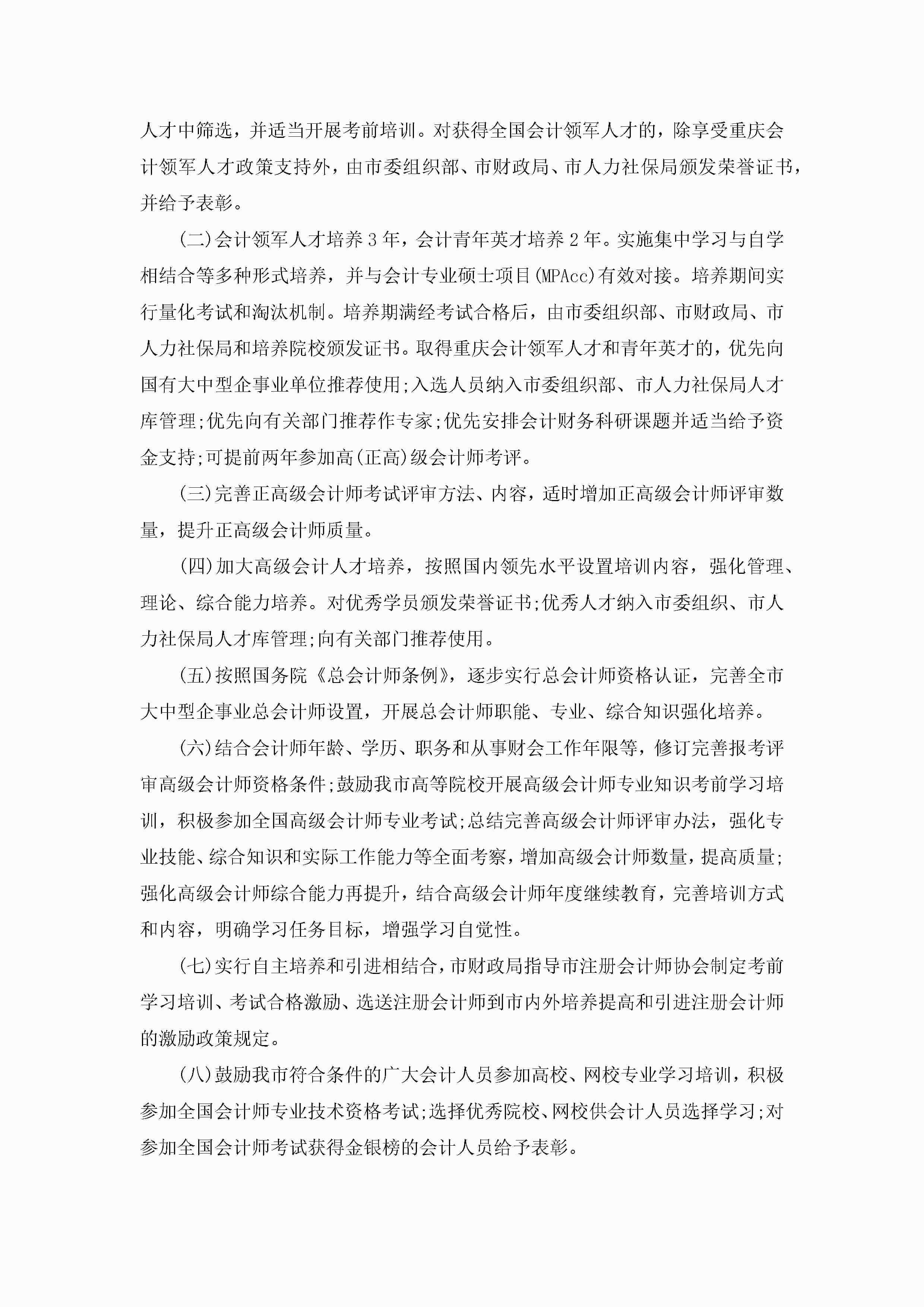 人才中筛选，并适当开展考前培训。对获得全国会计领军人才的，除享受重庆会计领军人才政策支持外，由市委组织部、市财政局、市人力社保局颁发荣誉证书，并给予表彰。

(二)会计领军人才培养3年，会计青年英才培养2年。实施集中学习与自学相结合等多种形式培养，并与会计专业硕士项目(MPAcc)有效对接。培养期间实行量化考试和淘汰机制。培养期满经考试合格后，由市委组织部、市财政局、市人力社保局和培养院校颁发证书。取得重庆会计领军人才和青年英才的，优先向国有大中型企事业单位推荐使用;入选人员纳入市委组织部、市人力社保局人才库管理;优先向有关部门推荐作专家;优先安排会计财务科研课题并适当给予资金支持;可提前两年参加高(正高)级会计师考评。

(三)完善正高级会计师考试评审方法、内容，适时增加正高级会计师评审数量，提升正高级会计师质量。

(四)加大高级会计人才培养，按照国内领先水平设置培训内容，强化管理、理论、综合能力培养。对优秀学员颁发荣誉证书;优秀人才纳入市委组织、市人力社保局人才库管理;向有关部门推荐使用。

(五)按照国务院《总会计师条例》，逐步实行总会计师资格认证，完善全市大中型企事业总会计师设置，开展总会计师职能、专业、综合知识强化培养。

(六)结合会计师年龄、学历、职务和从事财会工作年限等，修订完善报考评审高级会计师资格条件;鼓励我市高等院校开展高级会计师专业知识考前学习培训，积极参加全国高级会计师专业考试;总结完善高级会计师评审办法，强化专业技能、综合知识和实际工作能力等全面考察，增加高级会计师数量，提高质量;强化高级会计师综合能力再提升，结合高级会计师年度继续教育，完善培训方式和内容，明确学习任务目标，增强学习自觉性。

(七)实行自主培养和引进相结合，市财政局指导市注册会计师协会制定考前学习培训、考试合格激励、选送注册会计师到市内外培养提高和引进注册会计师的激励政策规定。

(八)鼓励我市符合条件的广大会计人员参加高校、网校专业学习培训，积极参加全国会计师专业技术资格考试;选择优秀院校、网校供会计人员选择学习;对参加全国会计师考试获得金银榜的会计人员给予表彰。